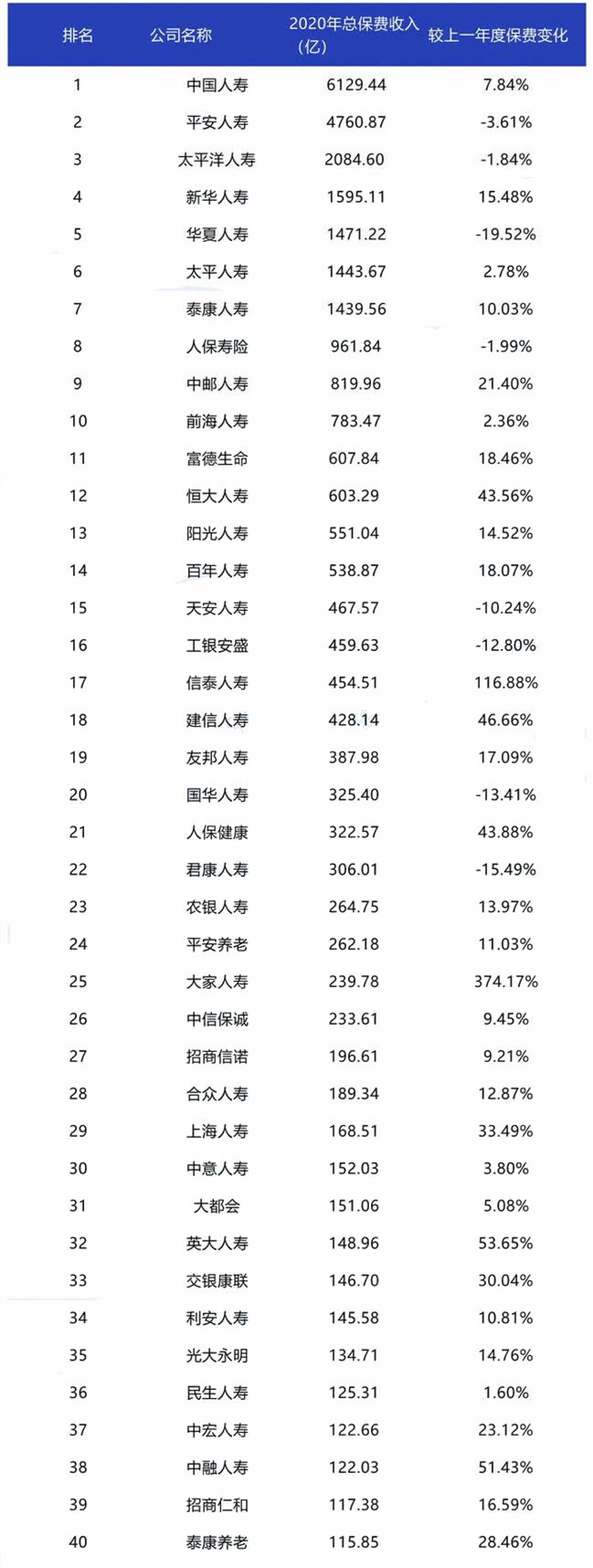 | 排名 | 公司名称 | 2020年总保费收入（亿） | 较上一年度保费变化 |
|---|---|---|---|
| 1 | 中国人寿 | 6129.44 | 7.84% |
| 2 | 平安人寿 | 4760.87 | -3.61% |
| 3 | 太平洋人寿 | 2084.60 | -1.84% |
| 4 | 新华人寿 | 1595.11 | 15.48% |
| 5 | 华夏人寿 | 1471.22 | -19.52% |
| 6 | 太平人寿 | 1443.67 | 2.78% |
| 7 | 泰康人寿 | 1439.56 | 10.03% |
| 8 | 人保寿险 | 961.84 | -1.99% |
| 9 | 中邮人寿 | 819.96 | 21.40% |
| 10 | 前海人寿 | 783.47 | 2.36% |
| 11 | 富德生命 | 607.84 | 18.46% |
| 12 | 恒大人寿 | 603.29 | 43.56% |
| 13 | 阳光人寿 | 551.04 | 14.52% |
| 14 | 百年人寿 | 538.87 | 18.07% |
| 15 | 天安人寿 | 467.57 | -10.24% |
| 16 | 工银安盛 | 459.63 | -12.80% |
| 17 | 信泰人寿 | 454.51 | 116.88% |
| 18 | 建信人寿 | 428.14 | 46.66% |
| 19 | 友邦人寿 | 387.98 | 17.09% |
| 20 | 国华人寿 | 325.40 | -13.41% |
| 21 | 人保健康 | 322.57 | 43.88% |
| 22 | 君康人寿 | 306.01 | -15.49% |
| 23 | 农银人寿 | 264.75 | 13.97% |
| 24 | 平安养老 | 262.18 | 11.03% |
| 25 | 大家人寿 | 239.78 | 374.17% |
| 26 | 中信保诚 | 233.61 | 9.45% |
| 27 | 招商信诺 | 196.61 | 9.21% |
| 28 | 合众人寿 | 189.34 | 12.87% |
| 29 | 上海人寿 | 168.51 | 33.49% |
| 30 | 中意人寿 | 152.03 | 3.80% |
| 31 | 大都会 | 151.06 | 5.08% |
| 32 | 英大人寿 | 148.96 | 53.65% |
| 33 | 交银康联 | 146.70 | 30.04% |
| 34 | 利安人寿 | 145.58 | 10.81% |
| 35 | 光大永明 | 134.71 | 14.76% |
| 36 | 民生人寿 | 125.31 | 1.60% |
| 37 | 中宏人寿 | 122.66 | 23.12% |
| 38 | 中融人寿 | 122.03 | 51.43% |
| 39 | 招商仁和 | 117.38 | 16.59% |
| 40 | 泰康养老 | 115.85 | 28.46% |